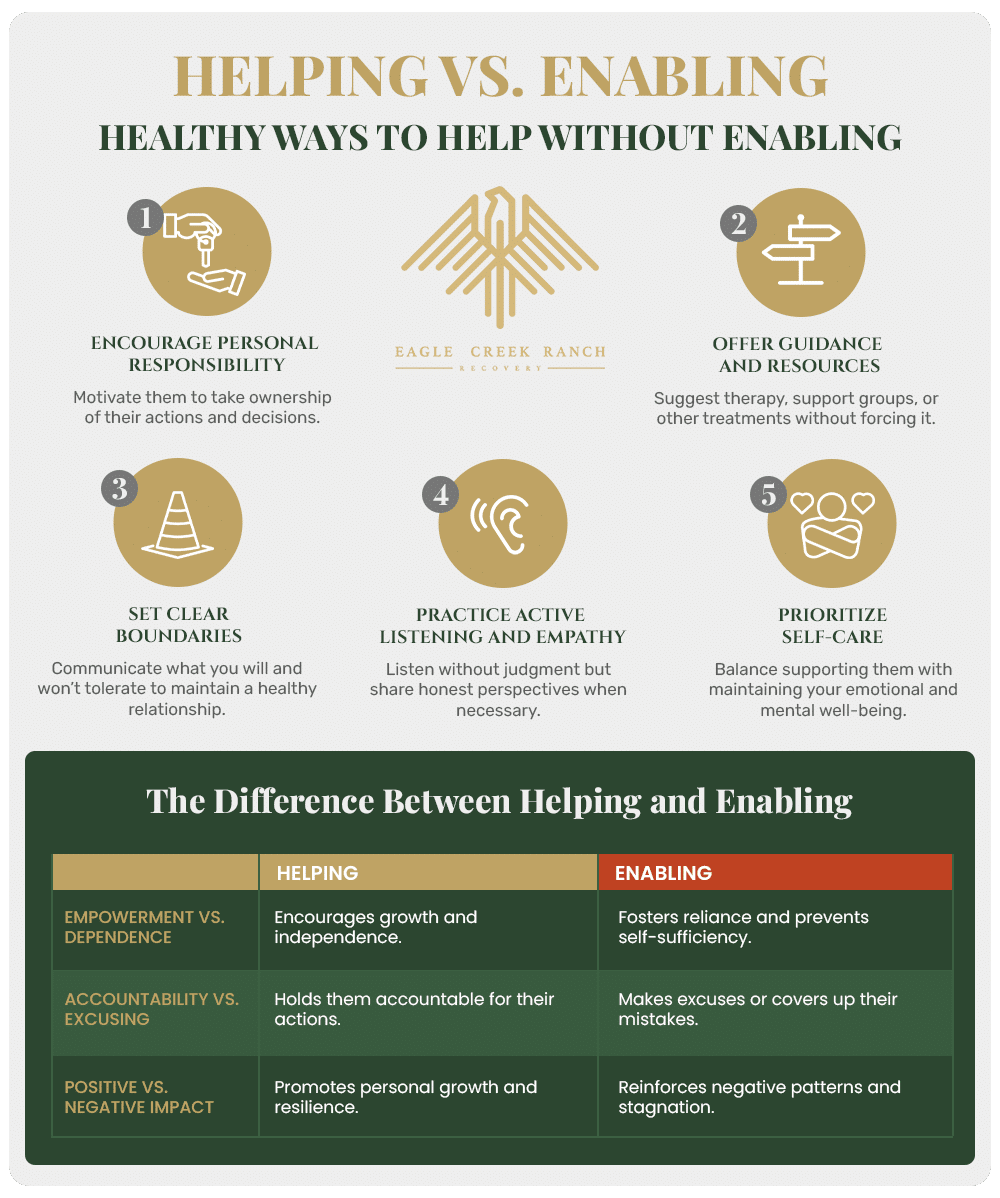 HELPING VS. ENABLING

HEALTHY WAYS TO HELP WITHOUT ENABLING

1

ENCOURAGE PERSONAL RESPONSIBILITY

Motivate them to take ownership of their actions and decisions.

EAGLE CREEK RANCH
RECOVERY

2

OFFER GUIDANCE AND RESOURCES

Suggest therapy, support groups, or other treatments without forcing it.

3

SET CLEAR BOUNDARIES

Communicate what you will and won't tolerate to maintain a healthy relationship.

4

PRACTICE ACTIVE LISTENING AND EMPATHY

Listen without judgment but share honest perspectives when necessary.

5

PRIORITIZE SELF-CARE

Balance supporting them with maintaining your emotional and mental well-being.

The Difference Between Helping and Enabling

| | HELPING | ENABLING |
|---|---|---|
| EMPOWERMENT VS. DEPENDENCE | Encourages growth and independence. | Fosters reliance and prevents self-sufficiency. |
| ACCOUNTABILITY VS. EXCUSING | Holds them accountable for their actions. | Makes excuses or covers up their mistakes. |
| POSITIVE VS. NEGATIVE IMPACT | Promotes personal growth and resilience. | Reinforces negative patterns and stagnation. |